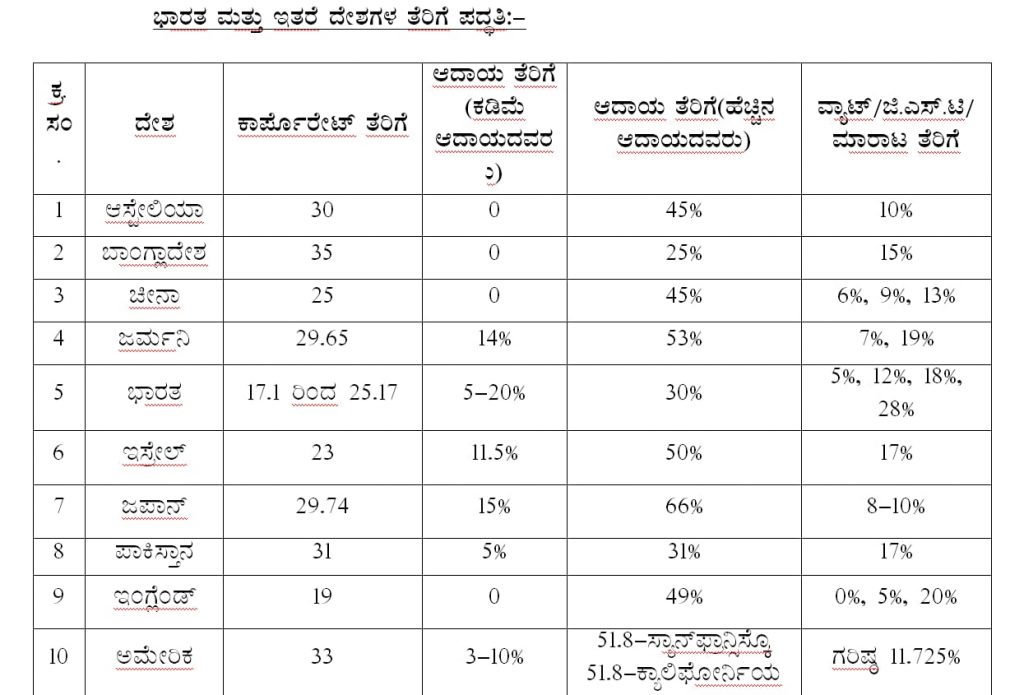 ಭಾರತ ಮತ್ತು ಇತರೆ ದೇಶಗಳ ತೆರಿಗೆ ಪದ್ಧತಿ:–

| ಕ್ರ. ಸಂ. | ದೇಶ | ಕಾರ್ಪೊರೇಟ್ ತೆರಿಗೆ | ಆದಾಯ ತೆರಿಗೆ (ಕಡಿಮೆ ಆದಾಯದವರು) | ಆದಾಯ ತೆರಿಗೆ(ಹೆಚ್ಚಿನ ಆದಾಯದವರು) | ವ್ಯಾಟ್/ಜಿ.ಎಸ್.ಟಿ/ ಮಾರಾಟ ತೆರಿಗೆ |
|---|---|---|---|---|---|
| 1 | ಆಸ್ಟ್ರೇಲಿಯಾ | 30 | 0 | 45% | 10% |
| 2 | ಬಾಂಗ್ಲಾದೇಶ | 35 | 0 | 25% | 15% |
| 3 | ಚೀನಾ | 25 | 0 | 45% | 6%, 9%, 13% |
| 4 | ಜರ್ಮನಿ | 29.65 | 14% | 53% | 7%, 19% |
| 5 | ಭಾರತ | 17.1 ರಿಂದ 25.17 | 5–20% | 30% | 5%, 12%, 18%, 28% |
| 6 | ಇಸ್ರೇಲ್ | 23 | 11.5% | 50% | 17% |
| 7 | ಜಪಾನ್ | 29.74 | 15% | 66% | 8–10% |
| 8 | ಪಾಕಿಸ್ತಾನ | 31 | 5% | 31% | 17% |
| 9 | ಇಂಗ್ಲೆಂಡ್ | 19 | 0 | 49% | 0%, 5%, 20% |
| 10 | ಅಮೇರಿಕ | 33 | 3–10% | 51.8–ಸ್ಯಾನ್‌ಫ್ರಾನ್ಸಿಸ್ಕೊ 51.8–ಕ್ಯಾಲಿಫೋರ್ನಿಯ | ಗರಿಷ್ಠ 11.725% |